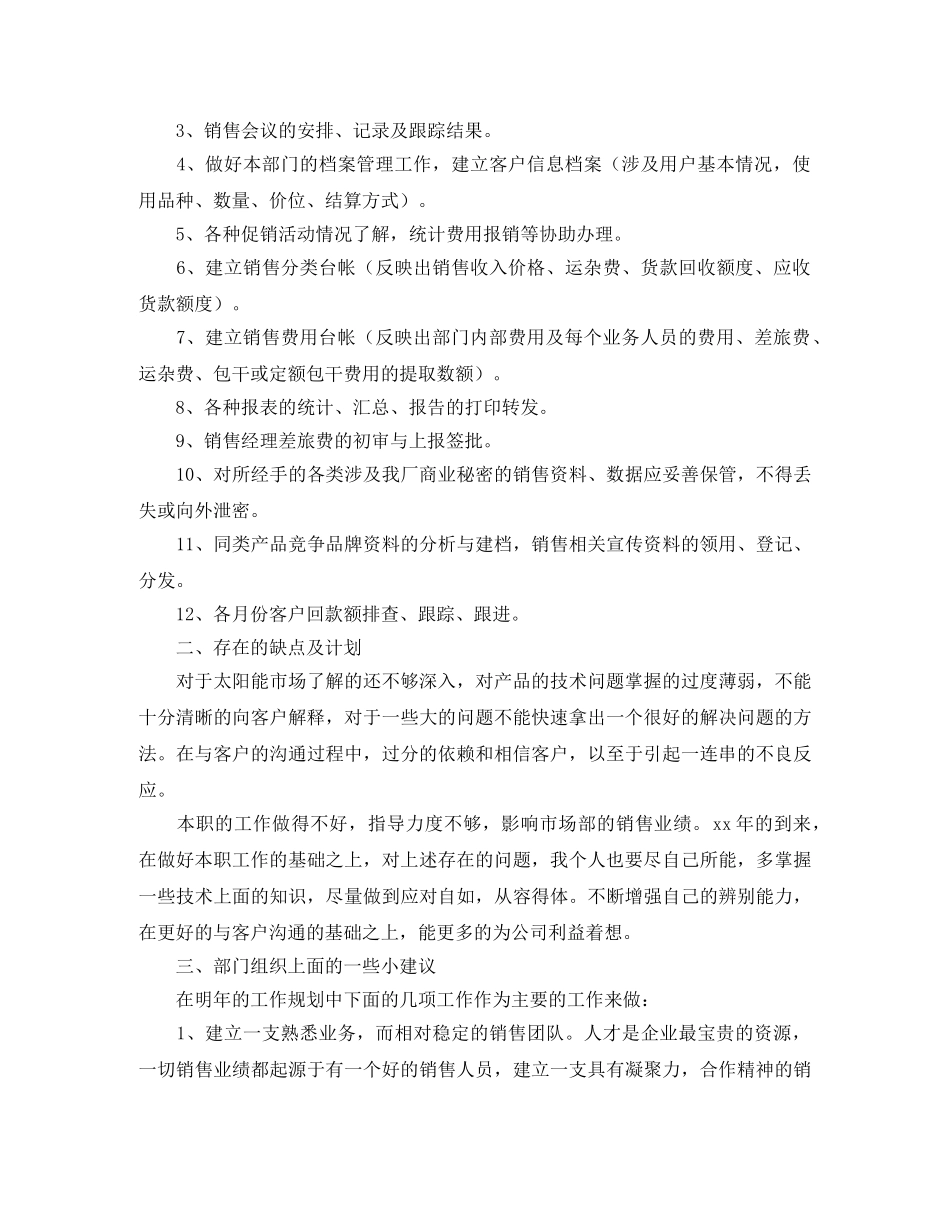 3、销售会议的安排、记录及跟踪结果。

4、做好本部门的档案管理工作，建立客户信息档案（涉及用户基本情况，使用品种、数量、价位、结算方式）。

5、各种促销活动情况了解，统计费用报销等协助办理。

6、建立销售分类台帐（反映出销售收入价格、运杂费、货款回收额度、应收货款额度）。

7、建立销售费用台帐（反映出部门内部费用及每个业务人员的费用、差旅费、运杂费、包干或定额包干费用的提取数额）。

8、各种报表的统计、汇总、报告的打印转发。

9、销售经理差旅费的初审与上报签批。

10、对所经手的各类涉及我厂商业秘密的销售资料、数据应妥善保管，不得丢失或向外泄密。

11、同类产品竞争品牌资料的分析与建档，销售相关宣传资料的领用、登记、分发。

12、各月份客户回款额排查、跟踪、跟进。

二、存在的缺点及计划

对于太阳能市场了解的还不够深入，对产品的技术问题掌握的过度薄弱，不能十分清晰的向客户解释，对于一些大的问题不能快速拿出一个很好的解决问题的方法。在与客户的沟通过程中，过分的依赖和相信客户，以至于引起一连串的不良反应。

本职的工作做得不好，指导力度不够，影响市场部的销售业绩。xx年的到来，在做好本职工作的基础之上，对上述存在的问题，我个人也要尽自己所能，多掌握一些技术上面的知识，尽量做到应对自如，从容得体。不断增强自己的辨别能力，在更好的与客户沟通的基础之上，能更多的为公司利益着想。

三、部门组织上面的一些小建议

在明年的工作规划中下面的几项工作作为主要的工作来做：

1、建立一支熟悉业务，而相对稳定的销售团队。人才是企业最宝贵的资源，一切销售业绩都起源于有一个好的销售人员，建立一支具有凝聚力，合作精神的销